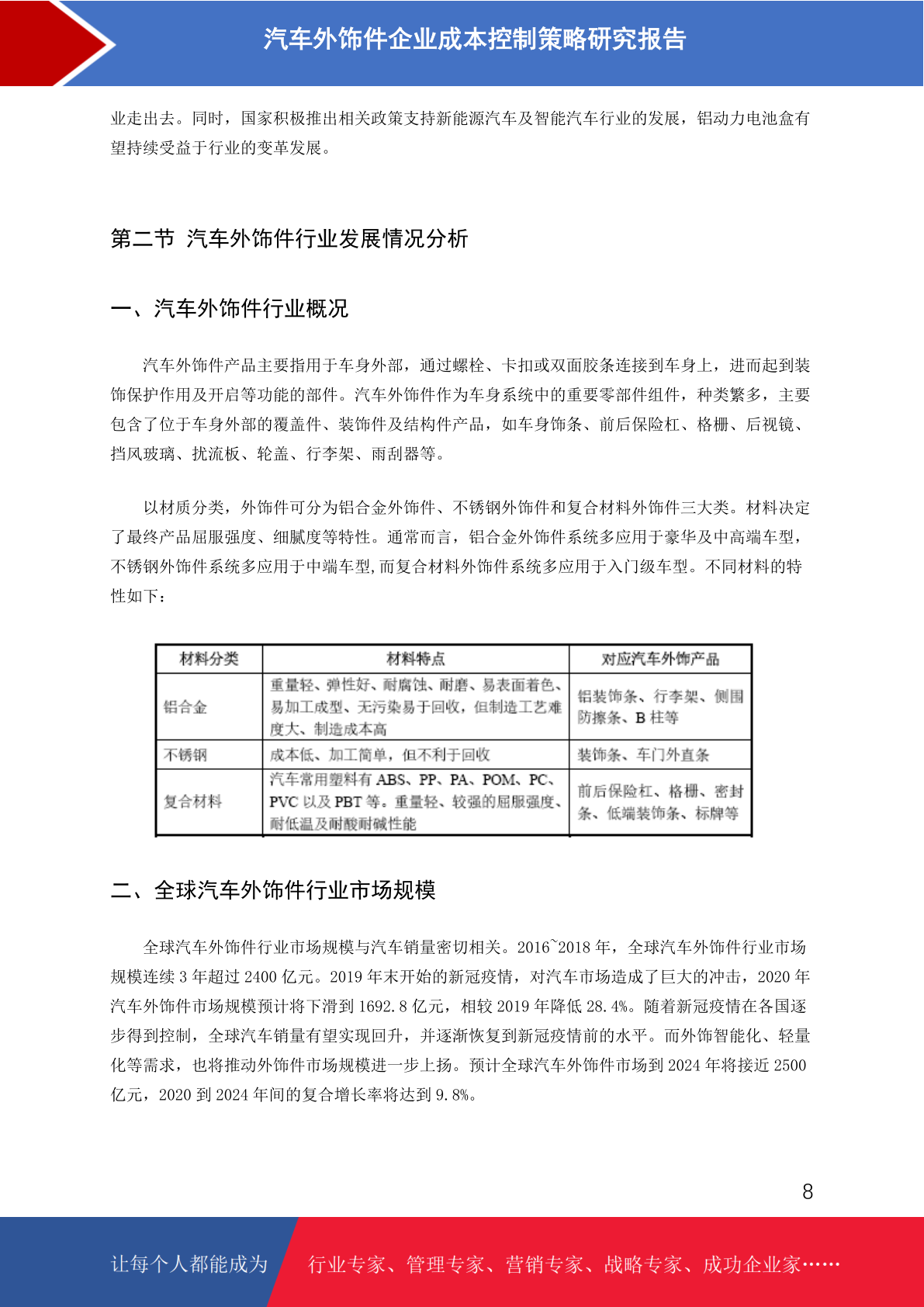 汽车外饰件企业成本控制策略研究报告

业走出去。同时，国家积极推出相关政策支持新能源汽车及智能汽车行业的发展，铝动力电池盒有望持续受益于行业的变革发展。

第二节 汽车外饰件行业发展情况分析

一、汽车外饰件行业概况

汽车外饰件产品主要指用于车身外部，通过螺栓、卡扣或双面胶条连接到车身上，进而起到装饰保护作用及开启等功能的部件。汽车外饰件作为车身系统中的重要零部件组件，种类繁多，主要包含了位于车身外部的覆盖件、装饰件及结构件产品，如车身饰条、前后保险杠、格栅、后视镜、挡风玻璃、扰流板、轮盖、行李架、雨刮器等。

以材质分类，外饰件可分为铝合金外饰件、不锈钢外饰件和复合材料外饰件三大类。材料决定了最终产品屈服强度、细腻度等特性。通常而言，铝合金外饰件系统多应用于豪华及中高端车型，不锈钢外饰件系统多应用于中端车型,而复合材料外饰件系统多应用于入门级车型。不同材料的特性如下：

| 材料分类 | 材料特点 | 对应汽车外饰产品 |
|---|---|---|
| 铝合金 | 重量轻、弹性好、耐腐蚀、耐磨、易表面着色、易加工成型、无污染易于回收，但制造工艺难度大、制造成本高 | 铝装饰条、行李架、侧围防擦条、B 柱等 |
| 不锈钢 | 成本低、加工简单，但不利于回收 | 装饰条、车门外直条 |
| 复合材料 | 汽车常用塑料有 ABS、PP、PA、POM、PC、PVC 以及 PBT 等。重量轻、较强的屈服强度、耐低温及耐酸耐碱性能 | 前后保险杠、格栅、密封条、低端装饰条、标牌等 |

二、全球汽车外饰件行业市场规模

全球汽车外饰件行业市场规模与汽车销量密切相关。2016~2018 年，全球汽车外饰件行业市场规模连续 3 年超过 2400 亿元。2019 年末开始的新冠疫情，对汽车市场造成了巨大的冲击，2020 年汽车外饰件市场规模预计将下滑到 1692.8 亿元，相较 2019 年降低 28.4%。随着新冠疫情在各国逐步得到控制，全球汽车销量有望实现回升，并逐渐恢复到新冠疫情前的水平。而外饰智能化、轻量化等需求，也将推动外饰件市场规模进一步上扬。预计全球汽车外饰件市场到 2024 年将接近 2500 亿元，2020 到 2024 年间的复合增长率将达到 9.8%。

8

让每个人都能成为 行业专家、管理专家、营销专家、战略专家、成功企业家……